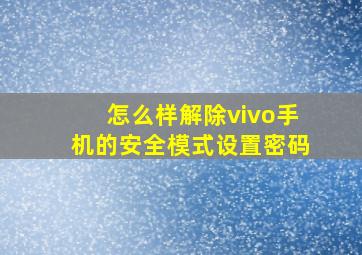 怎么样解除vivo手机的安全模式设置密码